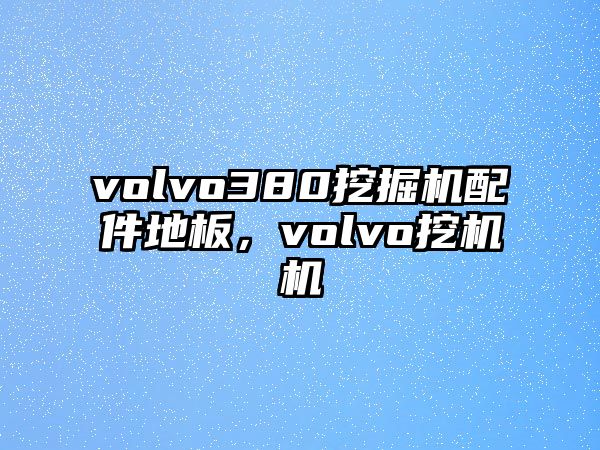 volvo380挖掘机配件地板，volvo挖机机